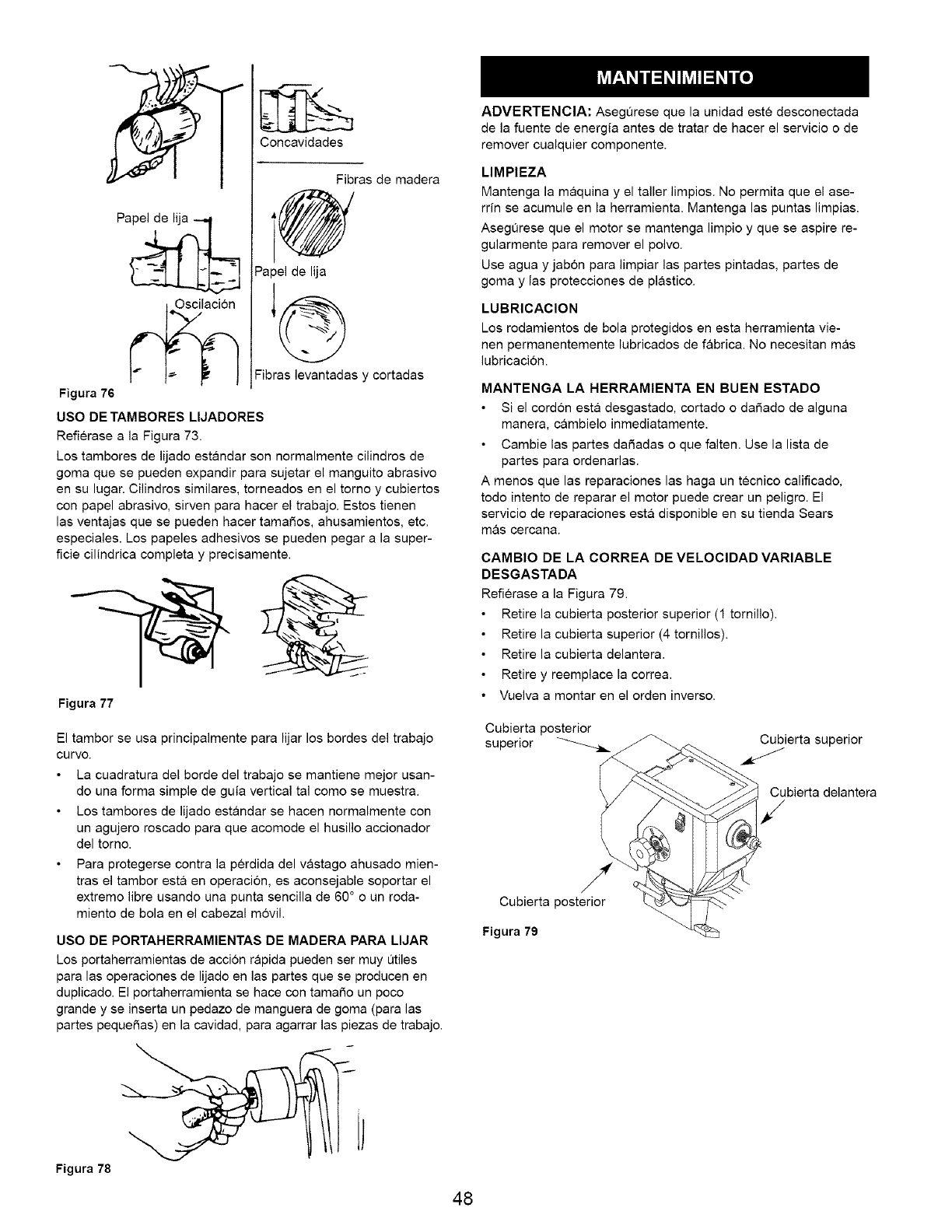 Concavidades

Fibras de madera

Papel de lija

Papel de lija

Oscilación

Fibras levantadas y cortadas

Figura 76

USO DE TAMBORES LIJADORES

Refiérase a la Figura 73.

Los tambores de lijado estándar son normalmente cilindros de goma que se pueden expandir para sujetar el manguito abrasivo en su lugar. Cilindros similares, torneados en el torno y cubiertos con papel abrasivo, sirven para hacer el trabajo. Estos tienen las ventajas que se pueden hacer tamaños, ahusamientos, etc. especiales. Los papeles adhesivos se pueden pegar a la superficie cilíndrica completa y precisamente.

Figura 77

El tambor se usa principalmente para lijar los bordes del trabajo curvo.

• La cuadratura del borde del trabajo se mantiene mejor usando una forma simple de guía vertical tal como se muestra.

• Los tambores de lijado estándar se hacen normalmente con un agujero roscado para que acomode el husillo accionador del torno.

• Para protegerse contra la pérdida del vástago ahusado mientras el tambor está en operación, es aconsejable soportar el extremo libre usando una punta sencilla de 60° o un rodamiento de bola en el cabezal móvil.

USO DE PORTAHERRAMIENTAS DE MADERA PARA LIJAR

Los portaherramientas de acción rápida pueden ser muy útiles para las operaciones de lijado en las partes que se producen en duplicado. El portaherramienta se hace con tamaño un poco grande y se inserta un pedazo de manguera de goma (para las partes pequeñas) en la cavidad, para agarrar las piezas de trabajo.

Figura 78

MANTENIMIENTO

ADVERTENCIA: Asegúrese que la unidad esté desconectada de la fuente de energía antes de tratar de hacer el servicio o de remover cualquier componente.

LIMPIEZA

Mantenga la máquina y el taller limpios. No permita que el aserrín se acumule en la herramienta. Mantenga las puntas limpias.

Asegúrese que el motor se mantenga limpio y que se aspire regularmente para remover el polvo.

Use agua y jabón para limpiar las partes pintadas, partes de goma y las protecciones de plástico.

LUBRICACION

Los rodamientos de bola protegidos en esta herramienta vienen permanentemente lubricados de fábrica. No necesitan más lubricación.

MANTENGA LA HERRAMIENTA EN BUEN ESTADO

• Si el cordón está desgastado, cortado o dañado de alguna manera, cámbielo inmediatamente.

• Cambie las partes dañadas o que falten. Use la lista de partes para ordenarlas.

A menos que las reparaciones las haga un técnico calificado, todo intento de reparar el motor puede crear un peligro. El servicio de reparaciones está disponible en su tienda Sears más cercana.

CAMBIO DE LA CORREA DE VELOCIDAD VARIABLE DESGASTADA

Refiérase a la Figura 79.

• Retire la cubierta posterior superior (1 tornillo).

• Retire la cubierta superior (4 tornillos).

• Retire la cubierta delantera.

• Retire y reemplace la correa.

• Vuelva a montar en el orden inverso.

Cubierta posterior superior

Cubierta superior

Cubierta delantera

Cubierta posterior

Figura 79

48